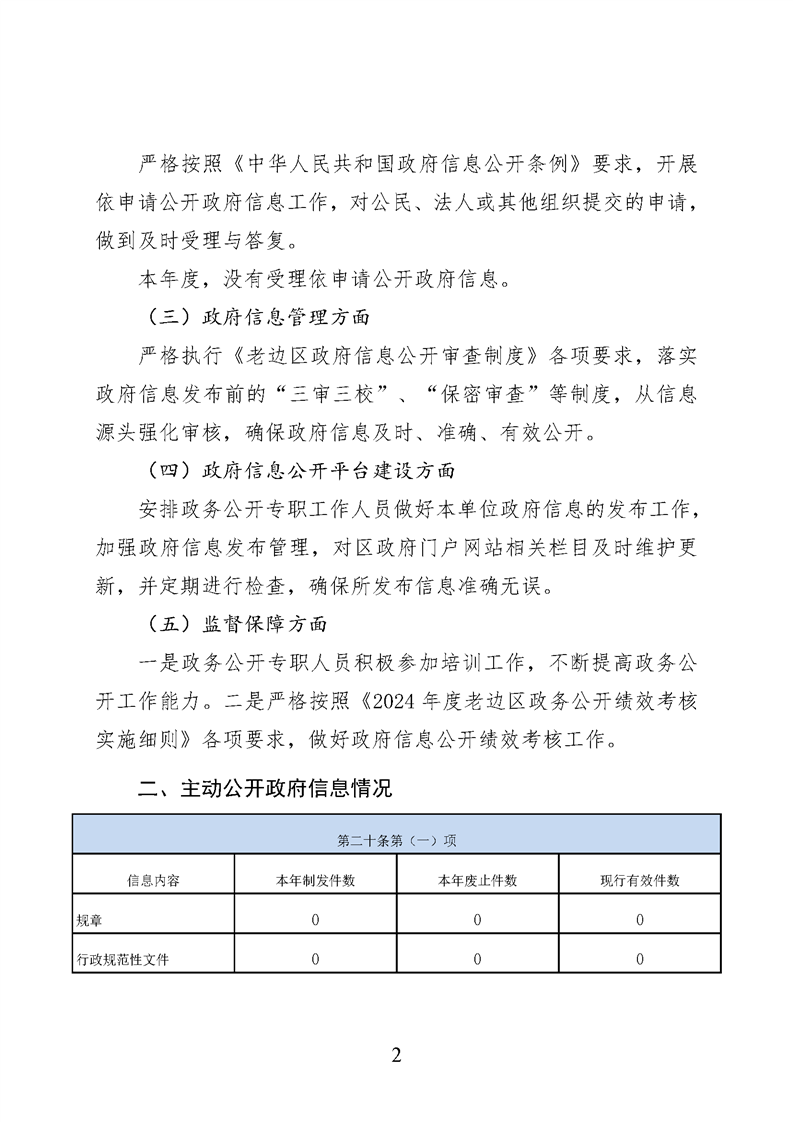 严格按照《中华人民共和国政府信息公开条例》要求，开展依申请公开政府信息工作，对公民、法人或其他组织提交的申请，做到及时受理与答复。

本年度，没有受理依申请公开政府信息。

（三）政府信息管理方面

严格执行《老边区政府信息公开审查制度》各项要求，落实政府信息发布前的“三审三校”、“保密审查”等制度，从信息源头强化审核，确保政府信息及时、准确、有效公开。

（四）政府信息公开平台建设方面

安排政务公开专职工作人员做好本单位政府信息的发布工作，加强政府信息发布管理，对区政府门户网站相关栏目及时维护更新，并定期进行检查，确保所发布信息准确无误。

（五）监督保障方面

一是政务公开专职人员积极参加培训工作，不断提高政务公开工作能力。二是严格按照《2024 年度老边区政务公开绩效考核实施细则》各项要求，做好政府信息公开绩效考核工作。

二、主动公开政府信息情况

| 第二十条第（一）项 | | | |
|---|---|---|---|
| 信息内容 | 本年制发件数 | 本年废止件数 | 现行有效件数 |
| 规章 | 0 | 0 | 0 |
| 行政规范性文件 | 0 | 0 | 0 |

2